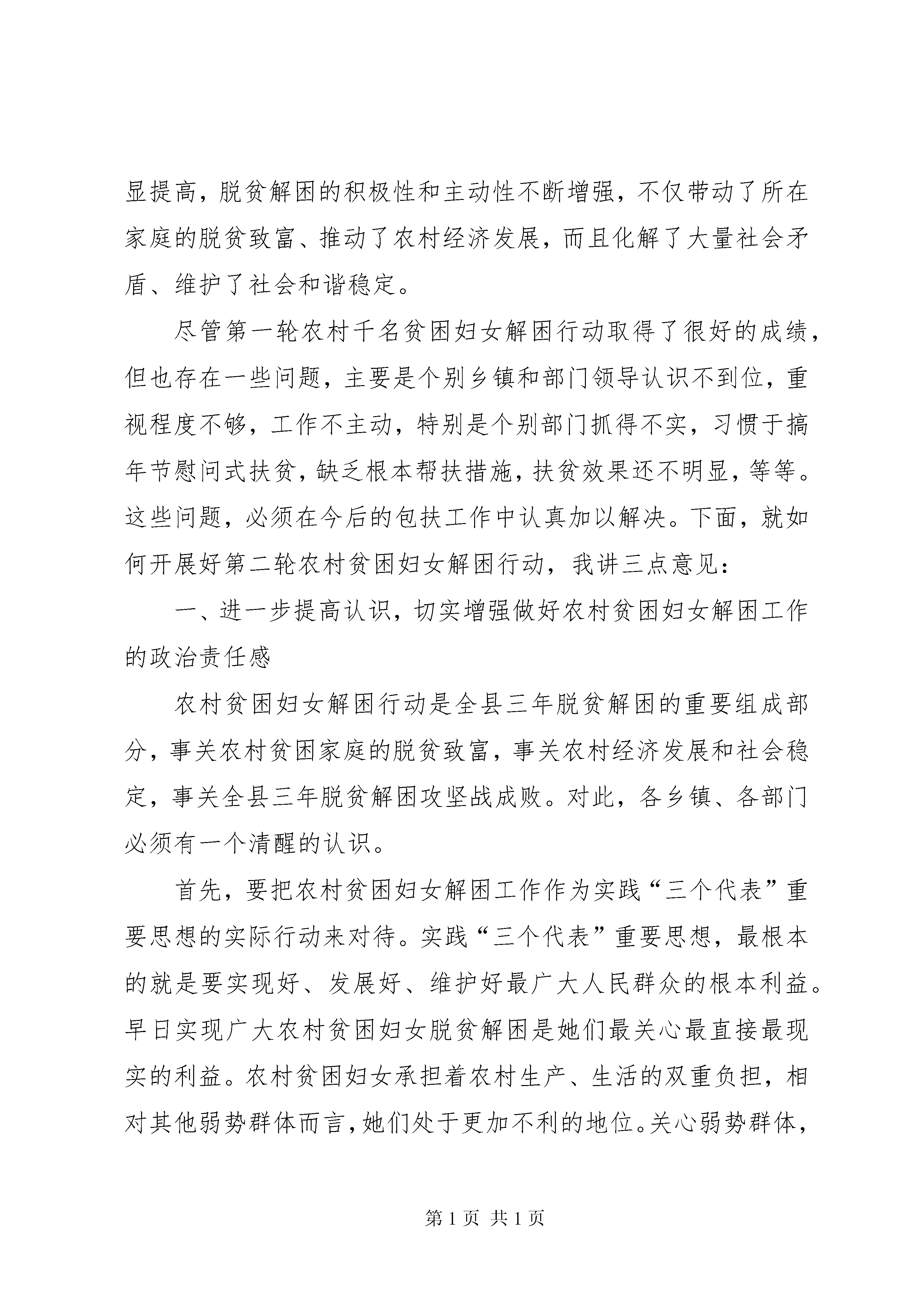 显提高，脱贫解困的积极性和主动性不断增强，不仅带动了所在家庭的脱贫致富、推动了农村经济发展，而且化解了大量社会矛盾、维护了社会和谐稳定。

尽管第一轮农村千名贫困妇女解困行动取得了很好的成绩，但也存在一些问题，主要是个别乡镇和部门领导认识不到位，重视程度不够，工作不主动，特别是个别部门抓得不实，习惯于搞年节慰问式扶贫，缺乏根本帮扶措施，扶贫效果还不明显，等等。这些问题，必须在今后的包扶工作中认真加以解决。下面，就如何开展好第二轮农村贫困妇女解困行动，我讲三点意见：

一、进一步提高认识，切实增强做好农村贫困妇女解困工作的政治责任感

农村贫困妇女解困行动是全县三年脱贫解困的重要组成部分，事关农村贫困家庭的脱贫致富，事关农村经济发展和社会稳定，事关全县三年脱贫解困攻坚战成败。对此，各乡镇、各部门必须有一个清醒的认识。

首先，要把农村贫困妇女解困工作作为实践“三个代表”重要思想的实际行动来对待。实践“三个代表”重要思想，最根本的就是要实现好、发展好、维护好最广大人民群众的根本利益。早日实现广大农村贫困妇女脱贫解困是她们最关心最直接最现实的利益。农村贫困妇女承担着农村生产、生活的双重负担，相对其他弱势群体而言，她们处于更加不利的地位。关心弱势群体，

第 1 页 共 1 页